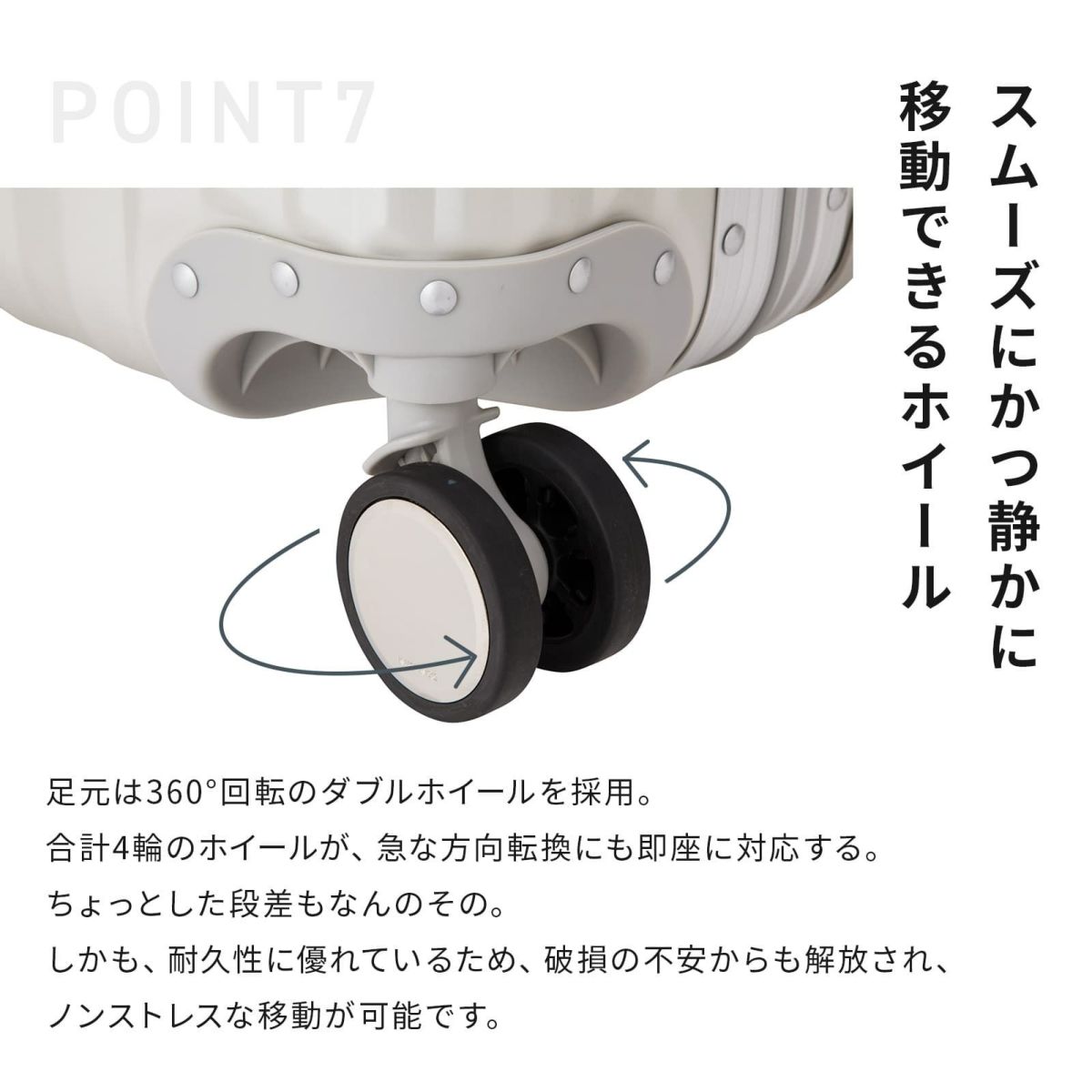 POINT7

スムーズにかつ静かに
移動できるホイール

足元は360°回転のダブルホイールを採用。
合計4輪のホイールが、急な方向転換にも即座に対応する。
ちょっとした段差もなんのその。
しかも、耐久性に優れているため、破損の不安からも解放され、
ノンストレスな移動が可能です。